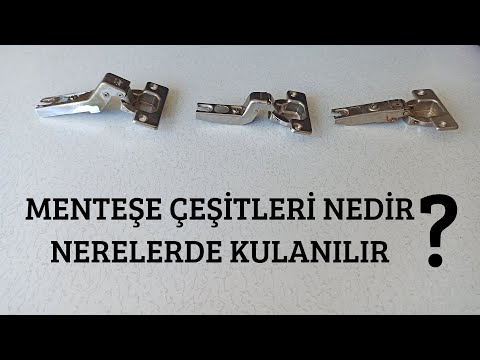 MENTEŞE ÇEŞİTLERİ NEDİR
NERELERDE KULANILIR ?